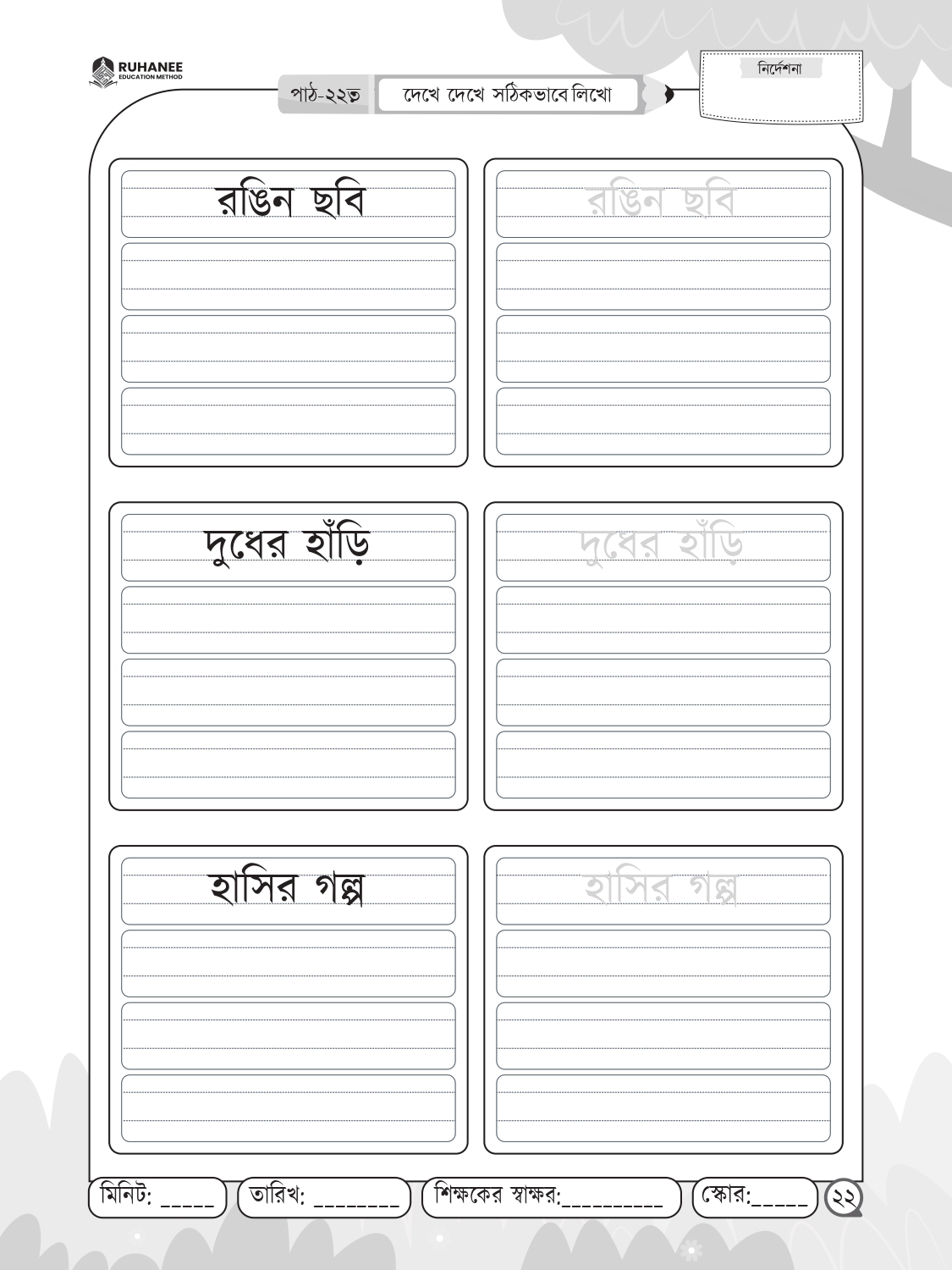 RUHANEE
EDUCATION METHOD

পাঠ-২২ত

দেখে দেখে সঠিকভাবে লিখো

নির্দেশনা

রঙিন ছবি

রঙিন ছবি

দুধের হাঁড়ি

দুধের হাঁড়ি

হাসির গল্প

হাসির গল্প

মিনিট: _____

তারিখ: ________

শিক্ষকের স্বাক্ষর:__________

স্কোর:_____

২২